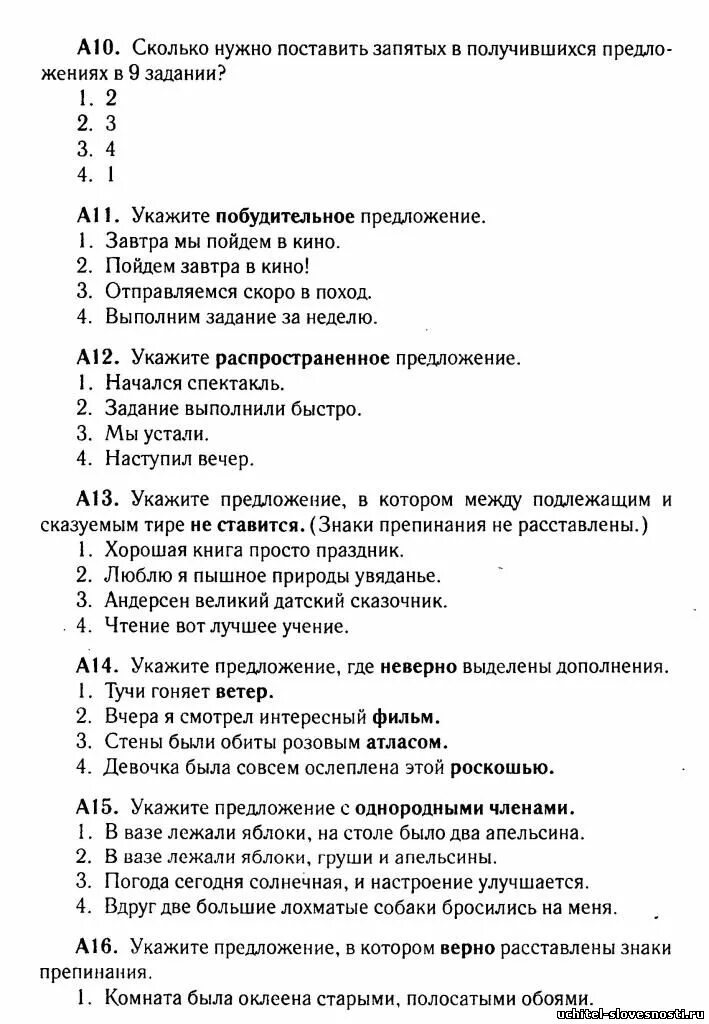 А10. Сколько нужно поставить запятых в получившихся предложениях в 9 задании?
1. 2
2. 3
3. 4
4. 1

А11. Укажите побудительное предложение.
1. Завтра мы пойдем в кино.
2. Пойдем завтра в кино!
3. Отправляемся скоро в поход.
4. Выполним задание за неделю.

А12. Укажите распространенное предложение.
1. Начался спектакль.
2. Задание выполнили быстро.
3. Мы устали.
4. Наступил вечер.

А13. Укажите предложение, в котором между подлежащим и сказуемым тире не ставится. (Знаки препинания не расставлены.)
1. Хорошая книга просто праздник.
2. Люблю я пышное природы увяданье.
3. Андерсен великий датский сказочник.
4. Чтение вот лучшее учение.

А14. Укажите предложение, где неверно выделены дополнения.
1. Тучи гоняет ветер.
2. Вчера я смотрел интересный фильм.
3. Стены были обиты розовым атласом.
4. Девочка была совсем ослеплена этой роскошью.

А15. Укажите предложение с однородными членами.
1. В вазе лежали яблоки, на столе было два апельсина.
2. В вазе лежали яблоки, груши и апельсины.
3. Погода сегодня солнечная, и настроение улучшается.
4. Вдруг две большие лохматые собаки бросились на меня.

А16. Укажите предложение, в котором верно расставлены знаки препинания.
1. Комната была оклеена старыми, полосатыми обоями.

uchitel-slovesnosti.ru